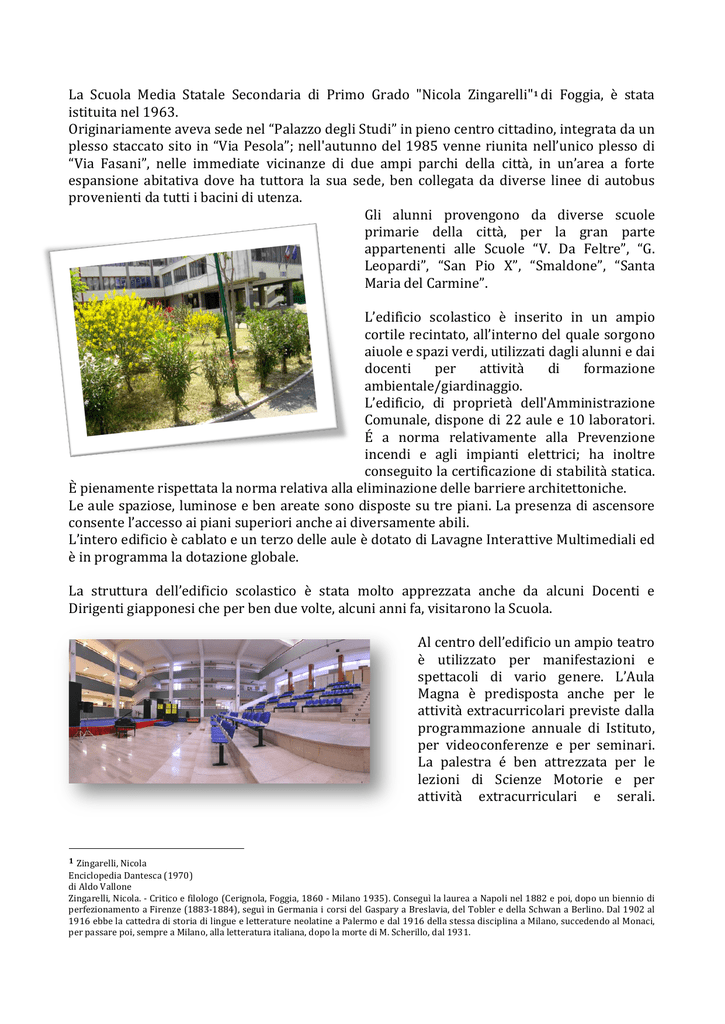 La Scuola Media Statale Secondaria di Primo Grado "Nicola Zingarelli"$^1$ di Foggia, è stata istituita nel 1963.
Originariamente aveva sede nel “Palazzo degli Studi” in pieno centro cittadino, integrata da un plesso staccato sito in “Via Pesola”; nell'autunno del 1985 venne riunita nell'unico plesso di “Via Fasani”, nelle immediate vicinanze di due ampi parchi della città, in un’area a forte espansione abitativa dove ha tuttora la sua sede, ben collegata da diverse linee di autobus provenienti da tutti i bacini di utenza.

Gli alunni provengono da diverse scuole primarie della città, per la gran parte appartenenti alle Scuole “V. Da Feltre”, “G. Leopardi”, “San Pio X”, “Smaldone”, “Santa Maria del Carmine”.

L’edificio scolastico è inserito in un ampio cortile recintato, all’interno del quale sorgono aiuole e spazi verdi, utilizzati dagli alunni e dai docenti per attività di formazione ambientale/giardinaggio.
L’edificio, di proprietà dell’Amministrazione Comunale, dispone di 22 aule e 10 laboratori. É a norma relativamente alla Prevenzione incendi e agli impianti elettrici; ha inoltre conseguito la certificazione di stabilità statica.
È pienamente rispettata la norma relativa alla eliminazione delle barriere architettoniche.
Le aule spaziose, luminose e ben areate sono disposte su tre piani. La presenza di ascensore consente l’accesso ai piani superiori anche ai diversamente abili.
L’intero edificio è cablato e un terzo delle aule è dotato di Lavagne Interattive Multimediali ed è in programma la dotazione globale.

La struttura dell’edificio scolastico è stata molto apprezzata anche da alcuni Docenti e Dirigenti giapponesi che per ben due volte, alcuni anni fa, visitarono la Scuola.

Al centro dell’edificio un ampio teatro è utilizzato per manifestazioni e spettacoli di vario genere. L’Aula Magna è predisposta anche per le attività extracurricolari previste dalla programmazione annuale di Istituto, per videoconferenze e per seminari. La palestra é ben attrezzata per le lezioni di Scienze Motorie e per attività extracurriculari e serali.

$^1$ Zingarelli, Nicola
Enciclopedia Dantesca (1970)
di Aldo Vallone
Zingarelli, Nicola. - Critico e filologo (Cerignola, Foggia, 1860 - Milano 1935). Conseguì la laurea a Napoli nel 1882 e poi, dopo un biennio di perfezionamento a Firenze (1883-1884), seguì in Germania i corsi del Gaspary a Breslavia, del Tobler e della Schwan a Berlino. Dal 1902 al 1916 ebbe la cattedra di storia di lingue e letterature neolatine a Palermo e dal 1916 della stessa disciplina a Milano, succedendo al Monaci, per passare poi, sempre a Milano, alla letteratura italiana, dopo la morte di M. Scherillo, dal 1931.